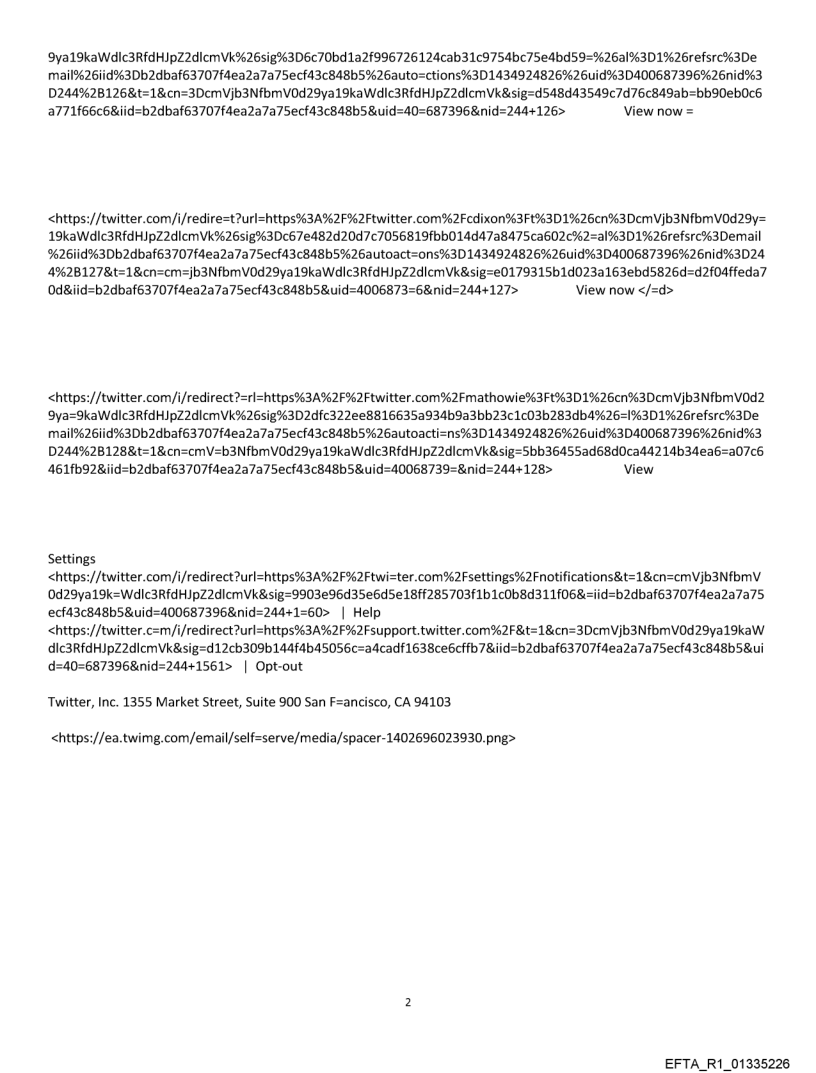 9ya19kaWdlc3RfdHJpZ2dlcmVk%26sig%3D6c70bd1a2f996726124cab31c9754bc75e4bd59=%26al%3D1%26refsrc%3Demail%26iid%3Db2dbaf63707f4ea2a7a75ecf43c848b5%26auto=ctions%3D1434924826%26uid%3D400687396%26nid%3D244%2B126&t=1&cn=3DcmVjb3NfbmV0d29ya19kaWdlc3RfdHJpZ2dlcmVk&sig=d548d43549c7d76c849ab=bb90eb0c6a771f66c6&iid=b2dbaf63707f4ea2a7a75ecf43c848b5&uid=40=687396&nid=244+126> View now =

<https://twitter.com/i/redire=t?url=https%3A%2F%2Ftwitter.com%2Fcdixon%3Ft%3D1%26cn%3DcmVjb3NfbmV0d29y=19kaWdlc3RfdHJpZ2dlcmVk%26sig%3Dc67e482d20d7c7056819fbb014d47a8475ca602c%2=al%3D1%26refsrc%3Demail%26iid%3Db2dbaf63707f4ea2a7a75ecf43c848b5%26autoact=ons%3D1434924826%26uid%3D400687396%26nid%3D244%2B127&t=1&cn=cm=jb3NfbmV0d29ya19kaWdlc3RfdHJpZ2dlcmVk&sig=e0179315b1d023a163ebd5826d=d2f04ffeda70d&iid=b2dbaf63707f4ea2a7a75ecf43c848b5&uid=4006873=6&nid=244+127> View now </=d>

<https://twitter.com/i/redirect?=rl=https%3A%2F%2Ftwitter.com%2Fmathowie%3Ft%3D1%26cn%3DcmVjb3NfbmV0d29ya=9kaWdlc3RfdHJpZ2dlcmVk%26sig%3D2dfc322ee8816635a934b9a3bb23c1c03b283db4%26=l%3D1%26refsrc%3Demail%26iid%3Db2dbaf63707f4ea2a7a75ecf43c848b5%26autoacti=ns%3D1434924826%26uid%3D400687396%26nid%3D244%2B128&t=1&cn=cmV=b3NfbmV0d29ya19kaWdlc3RfdHJpZ2dlcmVk&sig=5bb36455ad68d0ca44214b34ea6=a07c6461fb92&iid=b2dbaf63707f4ea2a7a75ecf43c848b5&uid=40068739=&nid=244+128> View

Settings
<https://twitter.com/i/redirect?url=https%3A%2F%2Ftwi=ter.com%2Fsettings%2Fnotifications&t=1&cn=cmVjb3NfbmV0d29ya19k=Wdlc3RfdHJpZ2dlcmVk&sig=9903e96d35e6d5e18ff285703f1b1c0b8d311f06&=iid=b2dbaf63707f4ea2a7a75ecf43c848b5&uid=400687396&nid=244+1=60> | Help
<https://twitter.c=m/i/redirect?url=https%3A%2F%2Fsupport.twitter.com%2F&t=1&cn=3DcmVjb3NfbmV0d29ya19kaWdlc3RfdHJpZ2dlcmVk&sig=d12cb309b144f4b45056c=a4cadf1638ce6cffb7&iid=b2dbaf63707f4ea2a7a75ecf43c848b5&uid=40=687396&nid=244+1561> | Opt-out

Twitter, Inc. 1355 Market Street, Suite 900 San F=ancisco, CA 94103

<https://ea.twimg.com/email/self=serve/media/spacer-1402696023930.png>

2

EFTA_R1_01335226